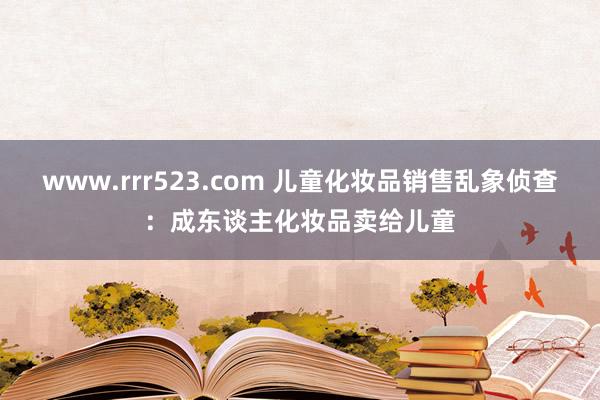 www.rrr523.com 儿童化妆品销售乱象侦查：成东谈主化妆品卖给儿童